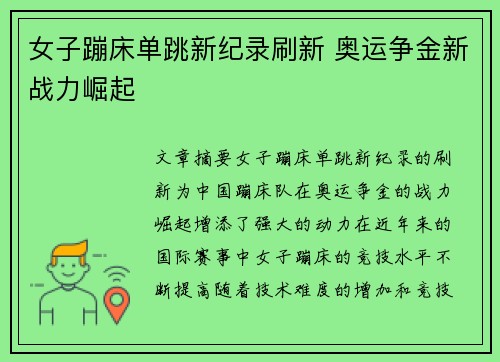 女子蹦床单跳新纪录刷新 奥运争金新战力崛起

文章摘要女子蹦床单跳新纪录的刷新为中国蹦床队在奥运争金的战力崛起增添了强大的动力在近年来的国际赛事中女子蹦床的竞技水平不断提高随着技术难度的增加和竞技